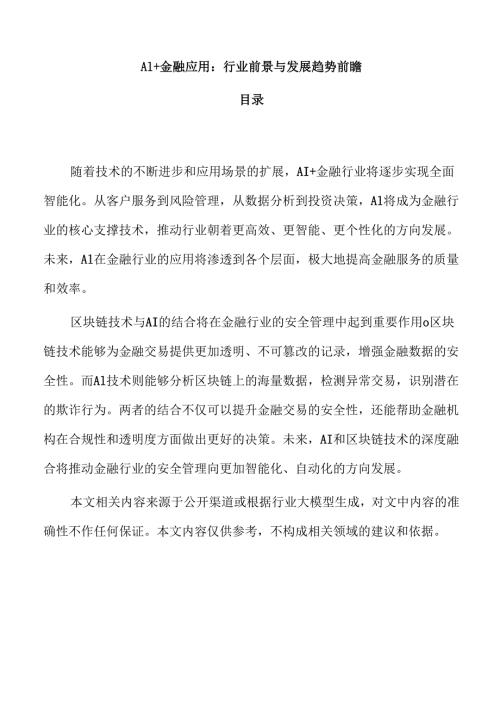 Al+金融应用：行业前景与发展趋势前瞻

目录

随着技术的不断进步和应用场景的扩展，AI+金融行业将逐步实现全面智能化。从客户服务到风险管理，从数据分析到投资决策，Al将成为金融行业的核心支撑技术，推动行业朝着更高效、更智能、更个性化的方向发展。未来，Al在金融行业的应用将渗透到各个层面，极大地提高金融服务的质量和效率。

区块链技术与AI的结合将在金融行业的安全管理中起到重要作用o区块链技术能够为金融交易提供更加透明、不可篡改的记录，增强金融数据的安全性。而Al技术则能够分析区块链上的海量数据，检测异常交易，识别潜在的欺诈行为。两者的结合不仅可以提升金融交易的安全性，还能帮助金融机构在合规性和透明度方面做出更好的决策。未来，AI和区块链技术的深度融合将推动金融行业的安全管理向更加智能化、自动化的方向发展。

本文相关内容来源于公开渠道或根据行业大模型生成，对文中内容的准确性不作任何保证。本文内容仅供参考，不构成相关领域的建议和依据。